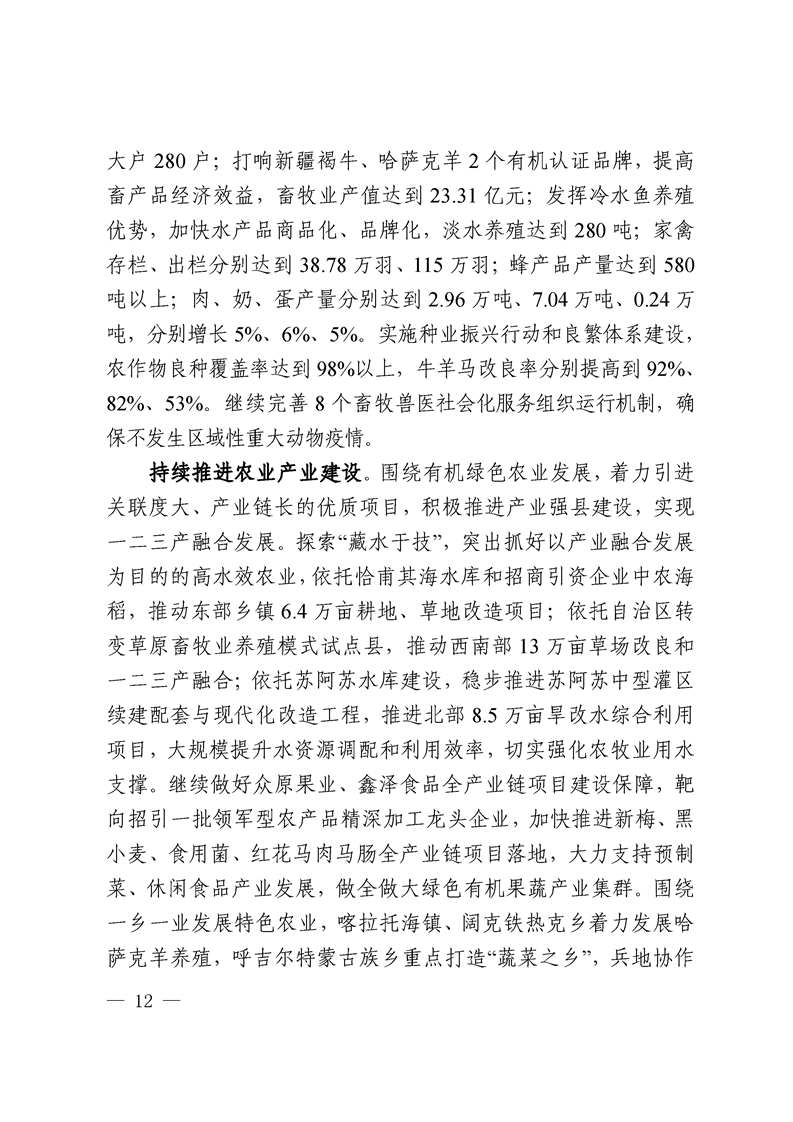 大户 280 户；打响新疆褐牛、哈萨克羊 2 个有机认证品牌，提高畜产品经济效益，畜牧业产值达到 23.31 亿元；发挥冷水鱼养殖优势，加快水产品商品化、品牌化，淡水养殖达到 280 吨；家禽存栏、出栏分别达到 38.78 万羽、115 万羽；蜂产品产量达到 580 吨以上；肉、奶、蛋产量分别达到 2.96 万吨、7.04 万吨、0.24 万吨，分别增长 5%、6%、5%。实施种业振兴行动和良繁体系建设，农作物良种覆盖率达到 98%以上，牛羊马改良率分别提高到 92%、82%、53%。继续完善 8 个畜牧兽医社会化服务组织运行机制，确保不发生区域性重大动物疫情。

持续推进农业产业建设。围绕有机绿色农业发展，着力引进关联度大、产业链长的优质项目，积极推进产业强县建设，实现一二三产融合发展。探索“藏水于技”，突出抓好以产业融合发展为目的的高水效农业，依托恰甫其海水库和招商引资企业中农海稻，推动东部乡镇 6.4 万亩耕地、草地改造项目；依托自治区转变草原畜牧业养殖模式试点县，推动西南部 13 万亩草场改良和一二三产融合；依托苏阿苏水库建设，稳步推进苏阿苏中型灌区续建配套与现代化改造工程，推进北部 8.5 万亩旱改水综合利用项目，大规模提升水资源调配和利用效率，切实强化农牧业用水支撑。继续做好众原果业、鑫泽食品全产业链项目建设保障，靶向招引一批领军型农产品精深加工龙头企业，加快推进新梅、黑小麦、食用菌、红花马肉马肠全产业链项目落地，大力支持预制菜、休闲食品产业发展，做全做大绿色有机果蔬产业集群。围绕一乡一业发展特色农业，喀拉托海镇、阔克铁热克乡着力发展哈萨克羊养殖，呼吉尔特蒙古族乡重点打造“蔬菜之乡”，兵地协作

— 12 —